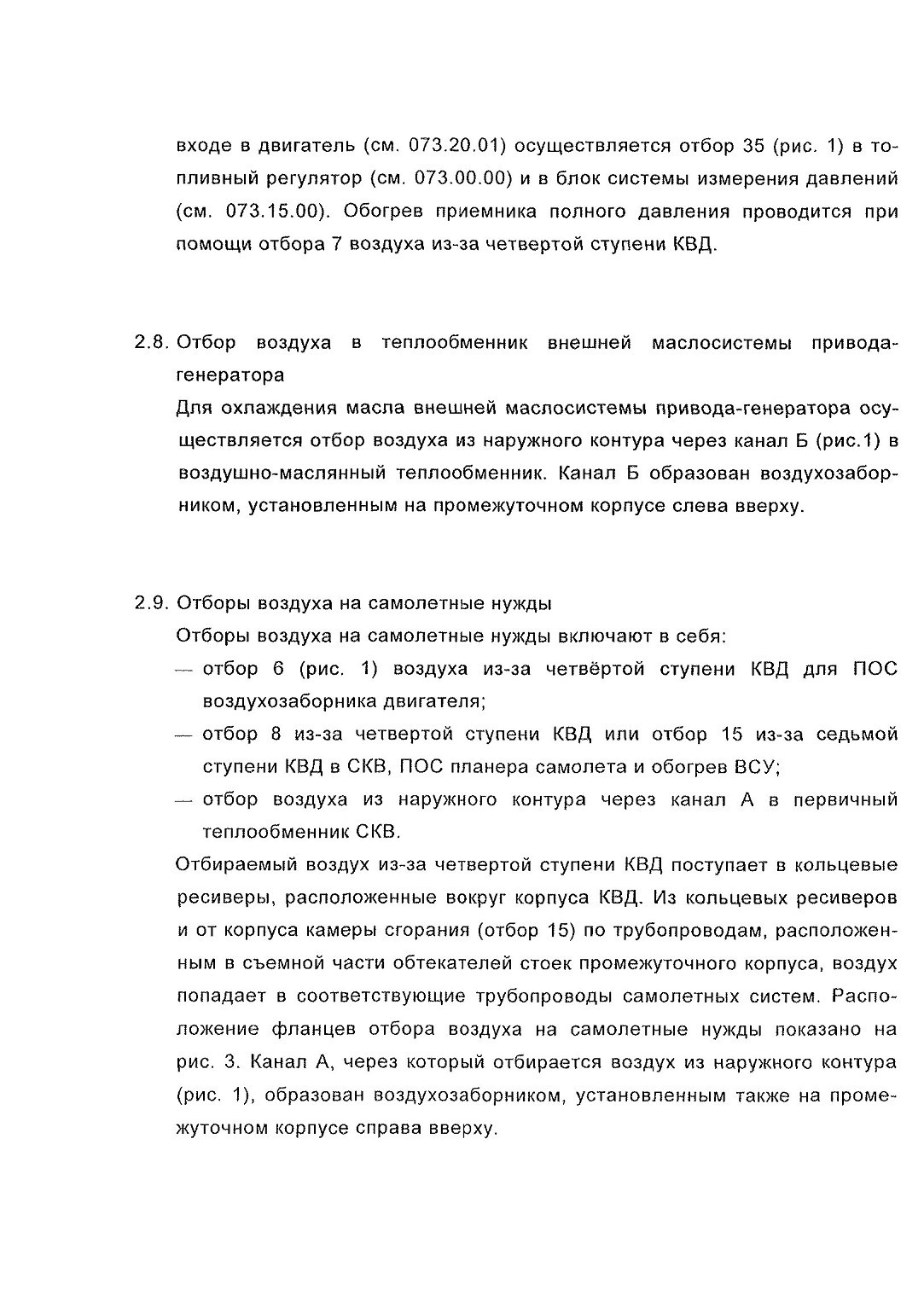 входе в двигатель (см. 073.20.01) осуществляется отбор 35 (рис. 1) в топливный регулятор (см. 073.00.00) и в блок системы измерения давлений (см. 073.15.00). Обогрев приемника полного давления проводится при помощи отбора 7 воздуха из-за четвертой ступени КВД.

2.8. Отбор воздуха в теплообменник внешней маслосистемы привода-генератора

Для охлаждения масла внешней маслосистемы привода-генератора осуществляется отбор воздуха из наружного контура через канал Б (рис.1) в воздушно-маслянный теплообменник. Канал Б образован воздухозаборником, установленным на промежуточном корпусе слева вверху.

2.9. Отборы воздуха на самолетные нужды

Отборы воздуха на самолетные нужды включают в себя:

— отбор 6 (рис. 1) воздуха из-за четвёртой ступени КВД для ПОС воздухозаборника двигателя;

— отбор 8 из-за четвертой ступени КВД или отбор 15 из-за седьмой ступени КВД в СКВ, ПОС планера самолета и обогрев ВСУ;

— отбор воздуха из наружного контура через канал А в первичный теплообменник СКВ.

Отбираемый воздух из-за четвертой ступени КВД поступает в кольцевые ресиверы, расположенные вокруг корпуса КВД. Из кольцевых ресиверов и от корпуса камеры сгорания (отбор 15) по трубопроводам, расположенным в съемной части обтекателей стоек промежуточного корпуса, воздух попадает в соответствующие трубопроводы самолетных систем. Расположение фланцев отбора воздуха на самолетные нужды показано на рис. 3. Канал А, через который отбирается воздух из наружного контура (рис. 1), образован воздухозаборником, установленным также на промежуточном корпусе справа вверху.